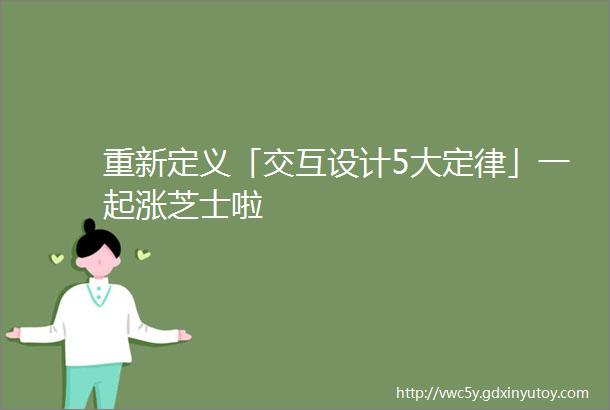 重新定义「交互设计5大定律」一起涨芝士啦

http://vwc5y.gdxinyutoy.com